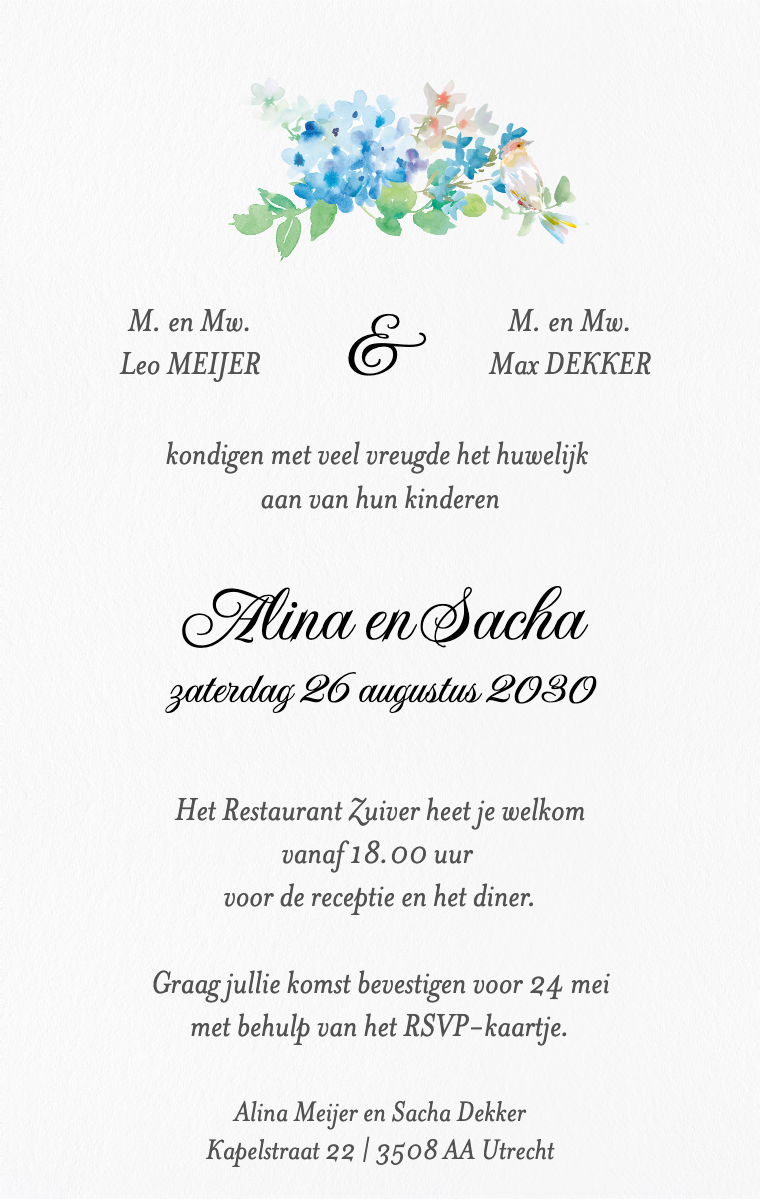 M. en Mw.
Leo MEIJER

&

M. en Mw.
Max DEKKER

kondigen met veel vreugde het huwelijk aan van hun kinderen

Alina en Sacha
zaterdag 26 augustus 2030

Het Restaurant Zuiver heet je welkom vanaf 18.00 uur voor de receptie en het diner.

Graag jullie komst bevestigen voor 24 mei met behulp van het RSVP-kaartje.

Alina Meijer en Sacha Dekker
Kapelstraat 22 | 3508 AA Utrecht